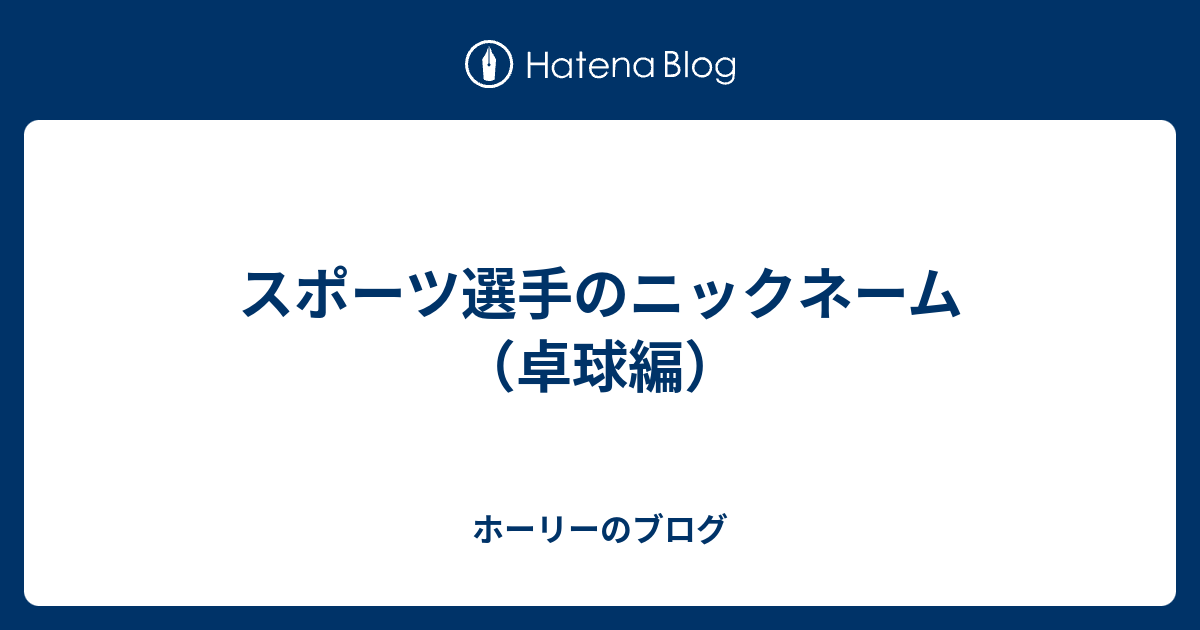 Hatena Blog

スポーツ選手のニックネーム（卓球編）

ホーリーのブログ